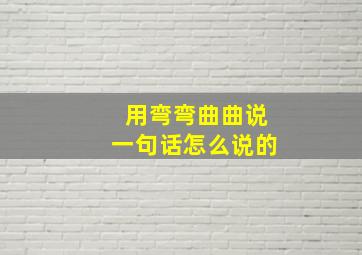 用弯弯曲曲说
一句话怎么说的